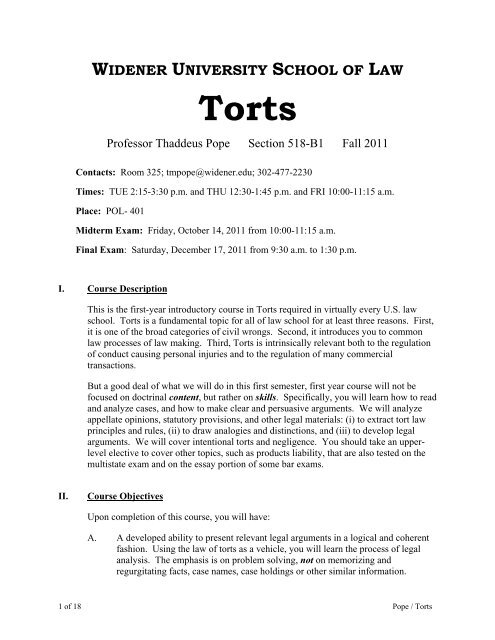 WIDENER UNIVERSITY SCHOOL OF LAW

Torts

Professor Thaddeus Pope Section 518-B1 Fall 2011

Contacts: Room 325; tmpope@widener.edu; 302-477-2230

Times: TUE 2:15-3:30 p.m. and THU 12:30-1:45 p.m. and FRI 10:00-11:15 a.m.

Place: POL- 401

Midterm Exam: Friday, October 14, 2011 from 10:00-11:15 a.m.

Final Exam: Saturday, December 17, 2011 from 9:30 a.m. to 1:30 p.m.

I. Course Description

This is the first-year introductory course in Torts required in virtually every U.S. law school. Torts is a fundamental topic for all of law school for at least three reasons. First, it is one of the broad categories of civil wrongs. Second, it introduces you to common law processes of law making. Third, Torts is intrinsically relevant both to the regulation of conduct causing personal injuries and to the regulation of many commercial transactions.

But a good deal of what we will do in this first semester, first year course will not be focused on doctrinal content, but rather on skills. Specifically, you will learn how to read and analyze cases, and how to make clear and persuasive arguments. We will analyze appellate opinions, statutory provisions, and other legal materials: (i) to extract tort law principles and rules, (ii) to draw analogies and distinctions, and (iii) to develop legal arguments. We will cover intentional torts and negligence. You should take an upper-level elective to cover other topics, such as products liability, that are also tested on the multistate exam and on the essay portion of some bar exams.

II. Course Objectives

Upon completion of this course, you will have:

A. A developed ability to present relevant legal arguments in a logical and coherent fashion. Using the law of torts as a vehicle, you will learn the process of legal analysis. The emphasis is on problem solving, not on memorizing and regurgitating facts, case names, case holdings or other similar information.

1 of 18 Pope / Torts